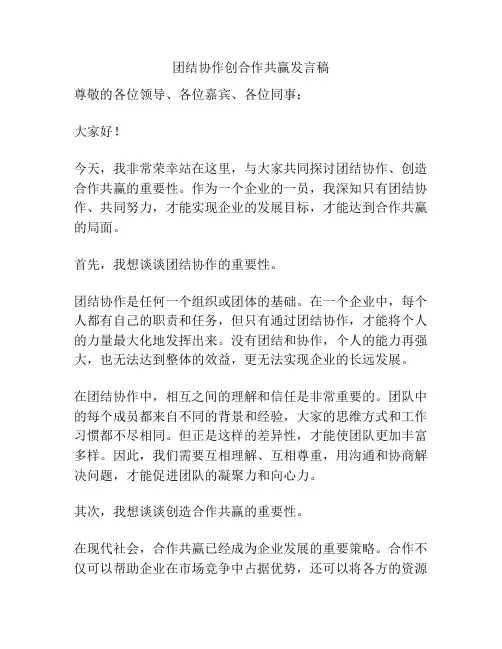 团结协作创合作共赢发言稿

尊敬的各位领导、各位嘉宾、各位同事：

大家好！

今天，我非常荣幸站在这里，与大家共同探讨团结协作、创造合作共赢的重要性。作为一个企业的一员，我深知只有团结协作、共同努力，才能实现企业的发展目标，才能达到合作共赢的局面。

首先，我想谈谈团结协作的重要性。

团结协作是任何一个组织或团体的基础。在一个企业中，每个人都有自己的职责和任务，但只有通过团结协作，才能将个人的力量最大化地发挥出来。没有团结和协作，个人的能力再强大，也无法达到整体的效益，更无法实现企业的长远发展。

在团结协作中，相互之间的理解和信任是非常重要的。团队中的每个成员都来自不同的背景和经验，大家的思维方式和工作习惯都不尽相同。但正是这样的差异性，才能使团队更加丰富多样。因此，我们需要互相理解、互相尊重，用沟通和协商解决问题，才能促进团队的凝聚力和向心力。

其次，我想谈谈创造合作共赢的重要性。

在现代社会，合作共赢已经成为企业发展的重要策略。合作不仅可以帮助企业在市场竞争中占据优势，还可以将各方的资源